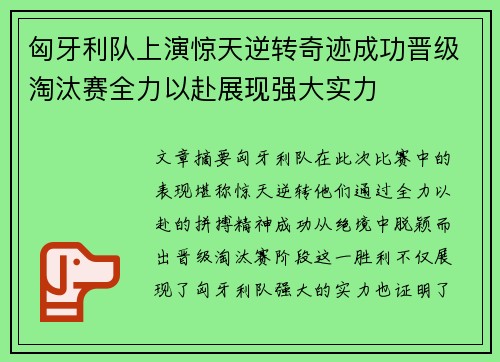 匈牙利队上演惊天逆转奇迹成功晋级淘汰赛全力以赴展现强大实力

文章摘要匈牙利队在此次比赛中的表现堪称惊天逆转他们通过全力以赴的拼搏精神成功从绝境中脱颖而出晋级淘汰赛阶段这一胜利不仅展现了匈牙利队强大的实力也证明了